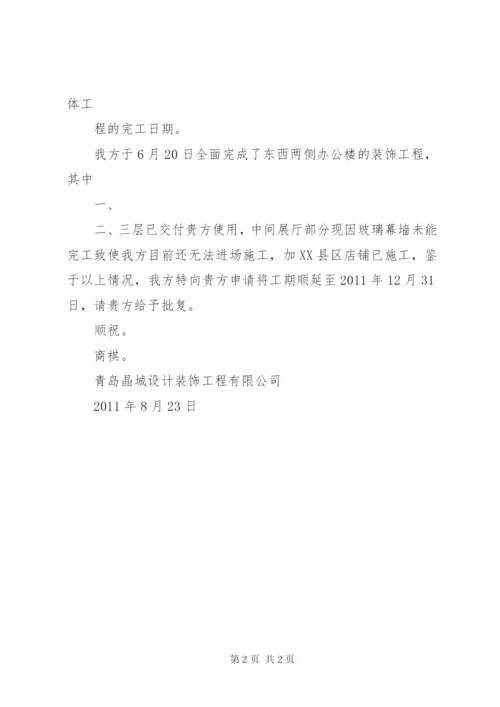 体工

程的完工日期。

我方于6月20日全面完成了东西两侧办公楼的装饰工程，其中

一、

二、三层已交付贵方使用，中间展厅部分现因玻璃幕墙未能完工致使我方目前还无法进场施工，加XX县区店铺已施工，鉴于以上情况，我方特向贵方申请将工期顺延至2011年12月31日，请贵方给予批复。

顺祝。

商祺。

青岛晶城设计装饰工程有限公司

2011年8月23日

第2页 共2页